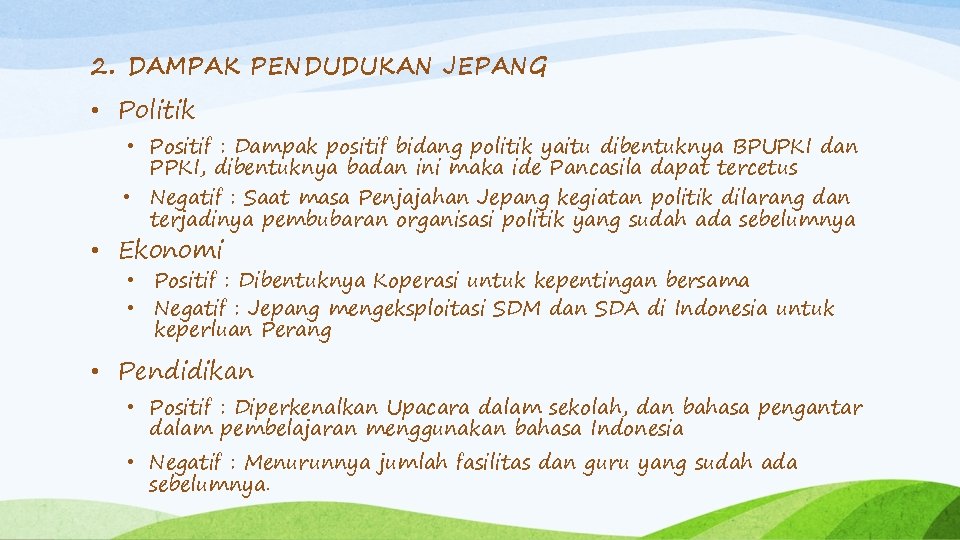 2. DAMPAK PENDUDUKAN JEPANG

• Politik

• Positif : Dampak positif bidang politik yaitu dibentuknya BPUPKI dan PPKI, dibentuknya badan ini maka ide Pancasila dapat tercetus

• Negatif : Saat masa Penjajahan Jepang kegiatan politik dilarang dan terjadinya pembubaran organisasi politik yang sudah ada sebelumnya

• Ekonomi

• Positif : Dibentuknya Koperasi untuk kepentingan bersama

• Negatif : Jepang mengeksploitasi SDM dan SDA di Indonesia untuk keperluan Perang

• Pendidikan

• Positif : Diperkenalkan Upacara dalam sekolah, dan bahasa pengantar dalam pembelajaran menggunakan bahasa Indonesia

• Negatif : Menurunnya jumlah fasilitas dan guru yang sudah ada sebelumnya.